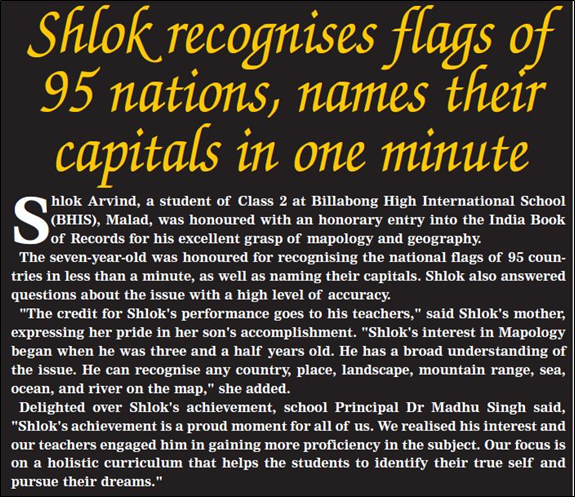 Shlok recognises flags of 95 nations, names their capitals in one minute

Shlok Arvind, a student of Class 2 at Billabong High International School (BHIS), Malad, was honoured with an honorary entry into the India Book of Records for his excellent grasp of mapology and geography.

The seven-year-old was honoured for recognising the national flags of 95 countries in less than a minute, as well as naming their capitals. Shlok also answered questions about the issue with a high level of accuracy.

"The credit for Shlok's performance goes to his teachers," said Shlok's mother, expressing her pride in her son's accomplishment. "Shlok's interest in Mapology began when he was three and a half years old. He has a broad understanding of the issue. He can recognise any country, place, landscape, mountain range, sea, ocean, and river on the map," she added.

Delighted over Shlok's achievement, school Principal Dr Madhu Singh said, "Shlok's achievement is a proud moment for all of us. We realised his interest and our teachers engaged him in gaining more proficiency in the subject. Our focus is on a holistic curriculum that helps the students to identify their true self and pursue their dreams."